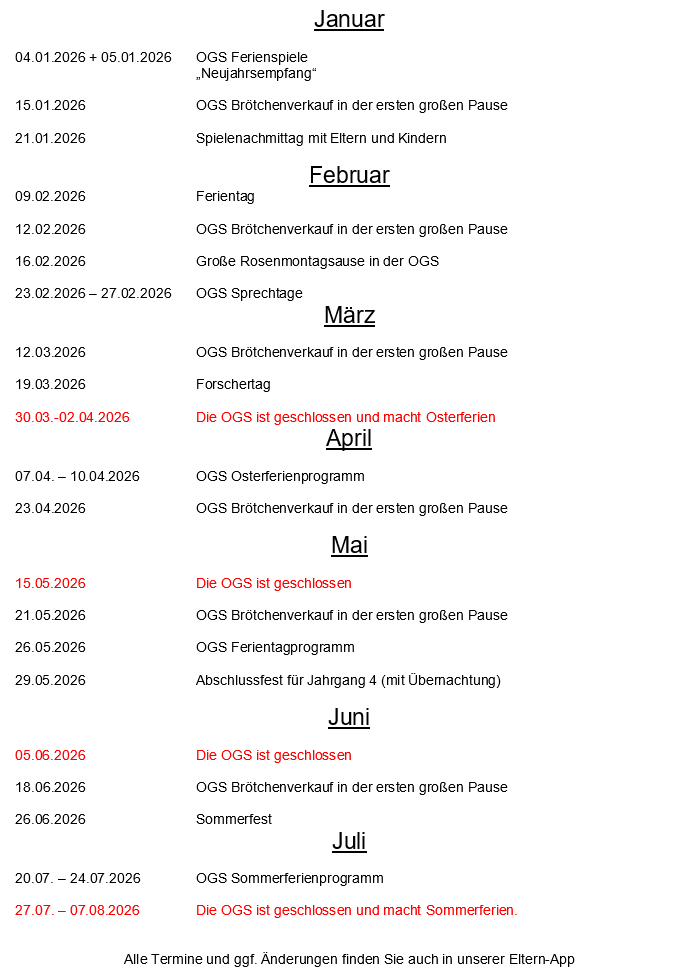 Januar

04.01.2026 + 05.01.2026 OGS Ferienspiele „Neujahrsempfang“

15.01.2026 OGS Brötchenverkauf in der ersten großen Pause

21.01.2026 Spielenachmittag mit Eltern und Kindern

Februar

09.02.2026 Ferientag

12.02.2026 OGS Brötchenverkauf in der ersten großen Pause

16.02.2026 Große Rosenmontagsause in der OGS

23.02.2026 – 27.02.2026 OGS Sprechtage

März

12.03.2026 OGS Brötchenverkauf in der ersten großen Pause

19.03.2026 Forschertag

30.03.-02.04.2026 Die OGS ist geschlossen und macht Osterferien

April

07.04. – 10.04.2026 OGS Osterferienprogramm

23.04.2026 OGS Brötchenverkauf in der ersten großen Pause

Mai

15.05.2026 Die OGS ist geschlossen

21.05.2026 OGS Brötchenverkauf in der ersten großen Pause

26.05.2026 OGS Ferientagprogramm

29.05.2026 Abschlussfest für Jahrgang 4 (mit Übernachtung)

Juni

05.06.2026 Die OGS ist geschlossen

18.06.2026 OGS Brötchenverkauf in der ersten großen Pause

26.06.2026 Sommerfest

Juli

20.07. – 24.07.2026 OGS Sommerferienprogramm

27.07. – 07.08.2026 Die OGS ist geschlossen und macht Sommerferien.

Alle Termine und ggf. Änderungen finden Sie auch in unserer Eltern-App